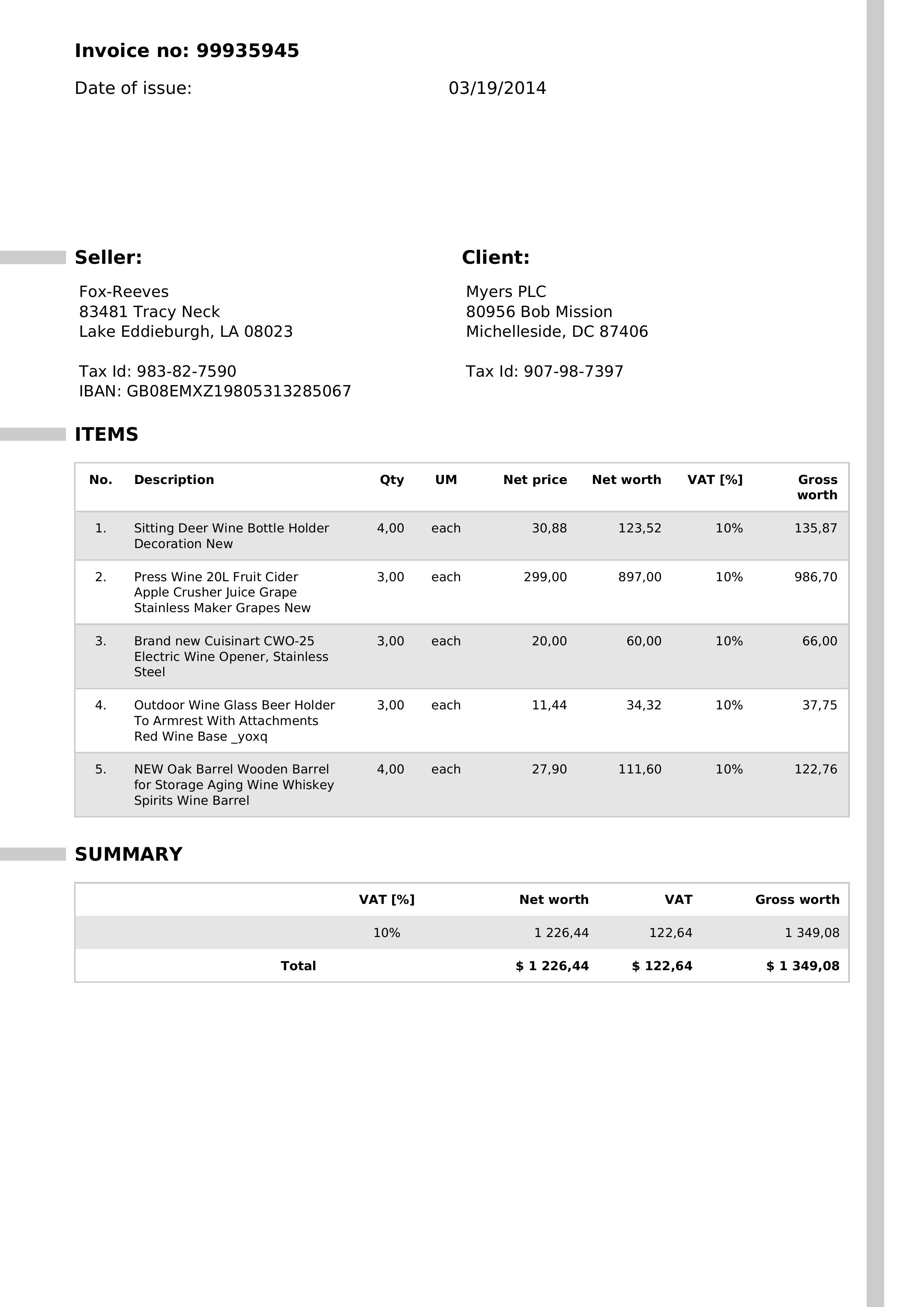 Invoice no: 99935945

Date of issue: 03/19/2014

Seller:

Fox-Reeves
83481 Tracy Neck
Lake Eddieburgh, LA 08023

Tax Id: 983-82-7590
IBAN: GB08EMXZ19805313285067

Client:

Myers PLC
80956 Bob Mission
Michelleside, DC 87406

Tax Id: 907-98-7397

ITEMS

| No. | Description | Qty | UM | Net price | Net worth | VAT [%] | Gross worth |
|---|---|---|---|---|---|---|---|
| 1. | Sitting Deer Wine Bottle Holder Decoration New | 4,00 | each | 30,88 | 123,52 | 10% | 135,87 |
| 2. | Press Wine 20L Fruit Cider Apple Crusher Juice Grape Stainless Maker Grapes New | 3,00 | each | 299,00 | 897,00 | 10% | 986,70 |
| 3. | Brand new Cuisinart CWO-25 Electric Wine Opener, Stainless Steel | 3,00 | each | 20,00 | 60,00 | 10% | 66,00 |
| 4. | Outdoor Wine Glass Beer Holder To Armrest With Attachments Red Wine Base _yoxq | 3,00 | each | 11,44 | 34,32 | 10% | 37,75 |
| 5. | NEW Oak Barrel Wooden Barrel for Storage Aging Wine Whiskey Spirits Wine Barrel | 4,00 | each | 27,90 | 111,60 | 10% | 122,76 |

SUMMARY

| | VAT [%] | Net worth | VAT | Gross worth |
|---|---|---|---|---|
| | 10% | 1 226,44 | 122,64 | 1 349,08 |
| Total | | $ 1 226,44 | $ 122,64 | $ 1 349,08 |